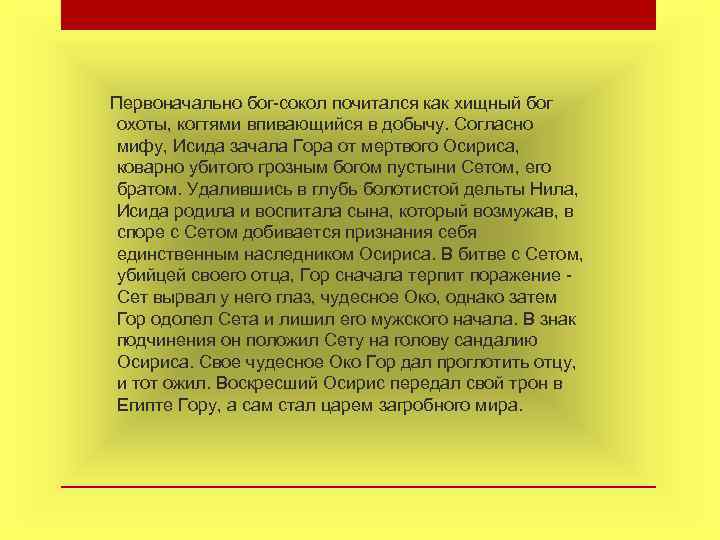 Первоначально бог-сокол почитался как хищный бог охоты, когтями впивающийся в добычу. Согласно мифу, Исида зачала Гора от мертвого Осириса, коварно убитого грозным богом пустыни Сетом, его братом. Удалившись в глубь болотистой дельты Нила, Исида родила и воспитала сына, который возмужав, в споре с Сетом добивается признания себя единственным наследником Осириса. В битве с Сетом, убийцей своего отца, Гор сначала терпит поражение - Сет вырвал у него глаз, чудесное Око, однако затем Гор одолел Сета и лишил его мужского начала. В знак подчинения он положил Сету на голову сандалию Осириса. Свое чудесное Око Гор дал проглотить отцу, и тот ожил. Воскресший Осирис передал свой трон в Египте Гору, а сам стал царем загробного мира.